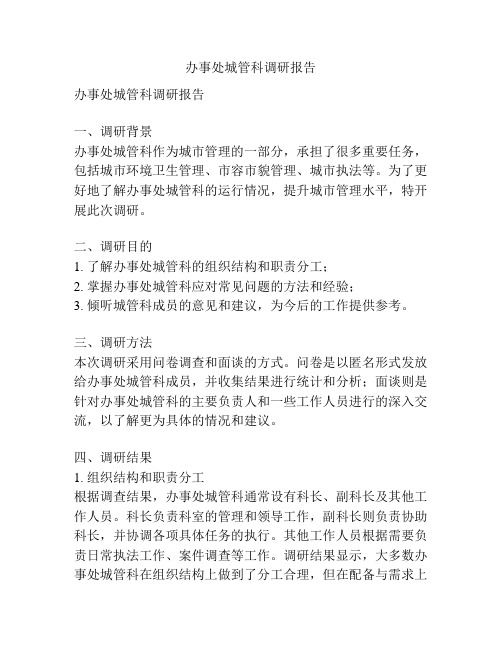 办事处城管科调研报告

办事处城管科调研报告

一、调研背景
办事处城管科作为城市管理的一部分，承担了很多重要任务，包括城市环境卫生管理、市容市貌管理、城市执法等。为了更好地了解办事处城管科的运行情况，提升城市管理水平，特开展此次调研。

二、调研目的
1. 了解办事处城管科的组织结构和职责分工；
2. 掌握办事处城管科应对常见问题的方法和经验；
3. 倾听城管科成员的意见和建议，为今后的工作提供参考。

三、调研方法
本次调研采用问卷调查和面谈的方式。问卷是以匿名形式发放给办事处城管科成员，并收集结果进行统计和分析；面谈则是针对办事处城管科的主要负责人和一些工作人员进行的深入交流，以了解更为具体的情况和建议。

四、调研结果
1. 组织结构和职责分工
根据调查结果，办事处城管科通常设有科长、副科长及其他工作人员。科长负责科室的管理和领导工作，副科长则负责协助科长，并协调各项具体任务的执行。其他工作人员根据需要负责日常执法工作、案件调查等工作。调研结果显示，大多数办事处城管科在组织结构上做到了分工合理，但在配备与需求上